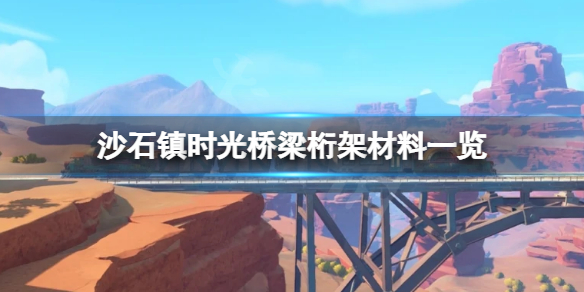 沙石镇时光桥梁桁架材料一览